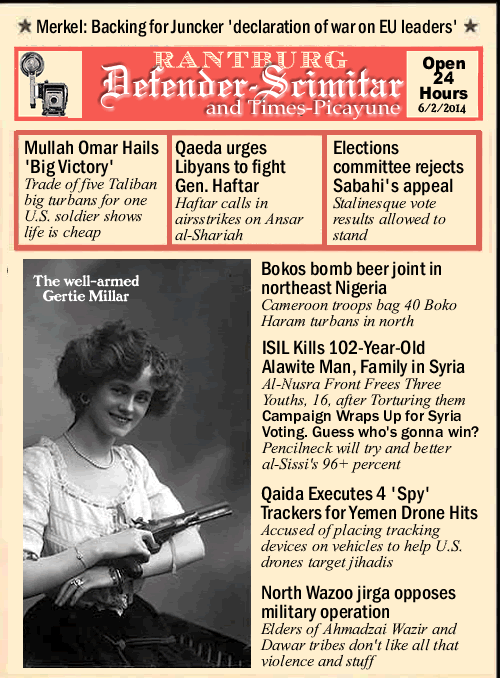 ★ Merkel: Backing for Juncker 'declaration of war on EU leaders' ★

RANTBURG
Defender-Scimitar
and Times-Picayune

Open 24 Hours
6/2/2014

Mullah Omar Hails 'Big Victory'
Trade of five Taliban big turbans for one U.S. soldier shows life is cheap

Qaeda urges Libyans to fight Gen. Haftar
Haftar calls in airsstrikes on Ansar al-Shariah

Elections committee rejects Sabahi's appeal
Stalinesque vote results allowed to stand

The well-armed Gertie Millar

Bokos bomb beer joint in northeast Nigeria
Cameroon troops bag 40 Boko Haram turbans in north

ISIL Kills 102-Year-Old Alawite Man, Family in Syria
Al-Nusra Front Frees Three Youths, 16, after Torturing them

Campaign Wraps Up for Syria Voting. Guess who's gonna win?
Pencilneck will try and better al-Sissi's 96+ percent

Qaida Executes 4 'Spy' Trackers for Yemen Drone Hits
Accused of placing tracking devices on vehicles to help U.S. drones target jihadis

North Wazoo jirga opposes military operation
Elders of Ahmadzai Wazir and Dawar tribes don't like all that violence and stuff